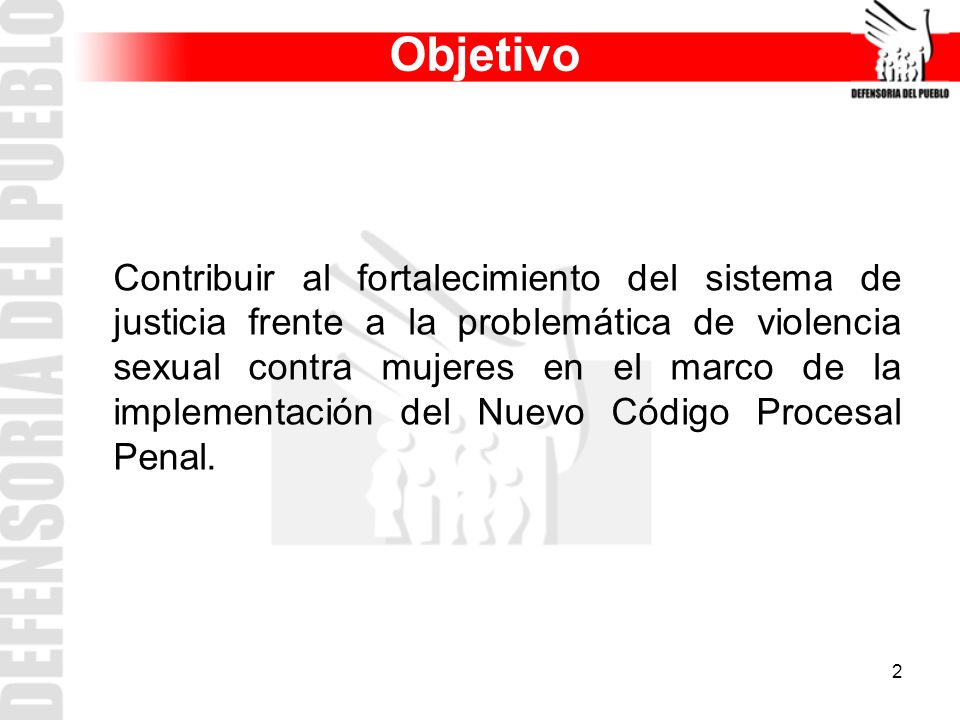 DEFENSORIA DEL PUEBLO

Objetivo

DEFENSORIA DEL PUEBLO

Contribuir al fortalecimiento del sistema de justicia frente a la problemática de violencia sexual contra mujeres en el marco de la implementación del Nuevo Código Procesal Penal.

2